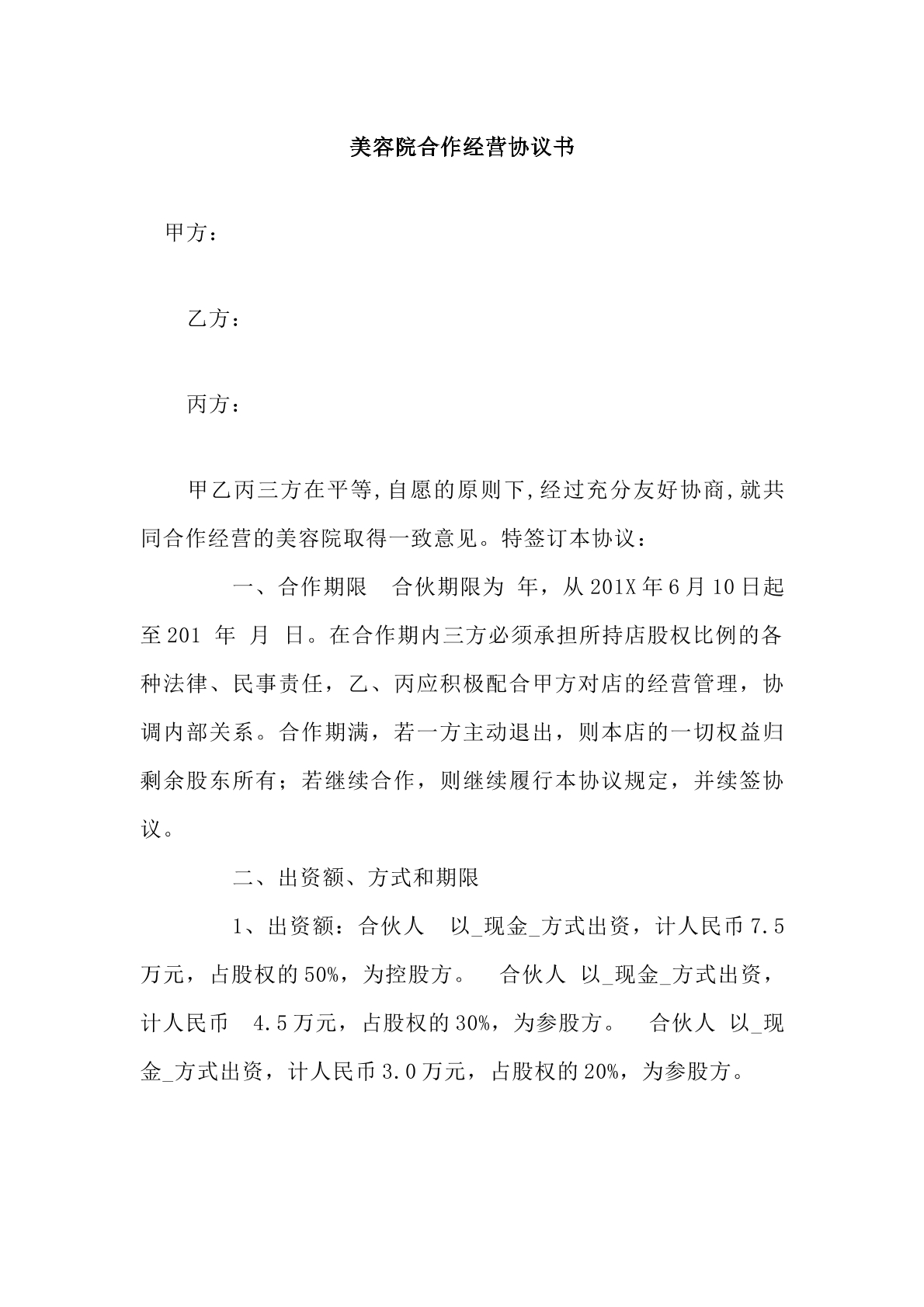 美容院合作经营协议书

甲方：

乙方：

丙方：

甲乙丙三方在平等,自愿的原则下,经过充分友好协商,就共同合作经营的美容院取得一致意见。特签订本协议：

一、合作期限 合伙期限为 年，从201X年6月10日起至201 年 月 日。在合作期内三方必须承担所持店股权比例的各种法律、民事责任，乙、丙应积极配合甲方对店的经营管理，协调内部关系。合作期满，若一方主动退出，则本店的一切权益归剩余股东所有；若继续合作，则继续履行本协议规定，并续签协议。

二、出资额、方式和期限

1、出资额：合伙人 以_现金_方式出资，计人民币7.5万元，占股权的50%，为控股方。 合伙人 以_现金_方式出资，计人民币 4.5万元，占股权的30%，为参股方。 合伙人 以_现金_方式出资，计人民币3.0万元，占股权的20%，为参股方。